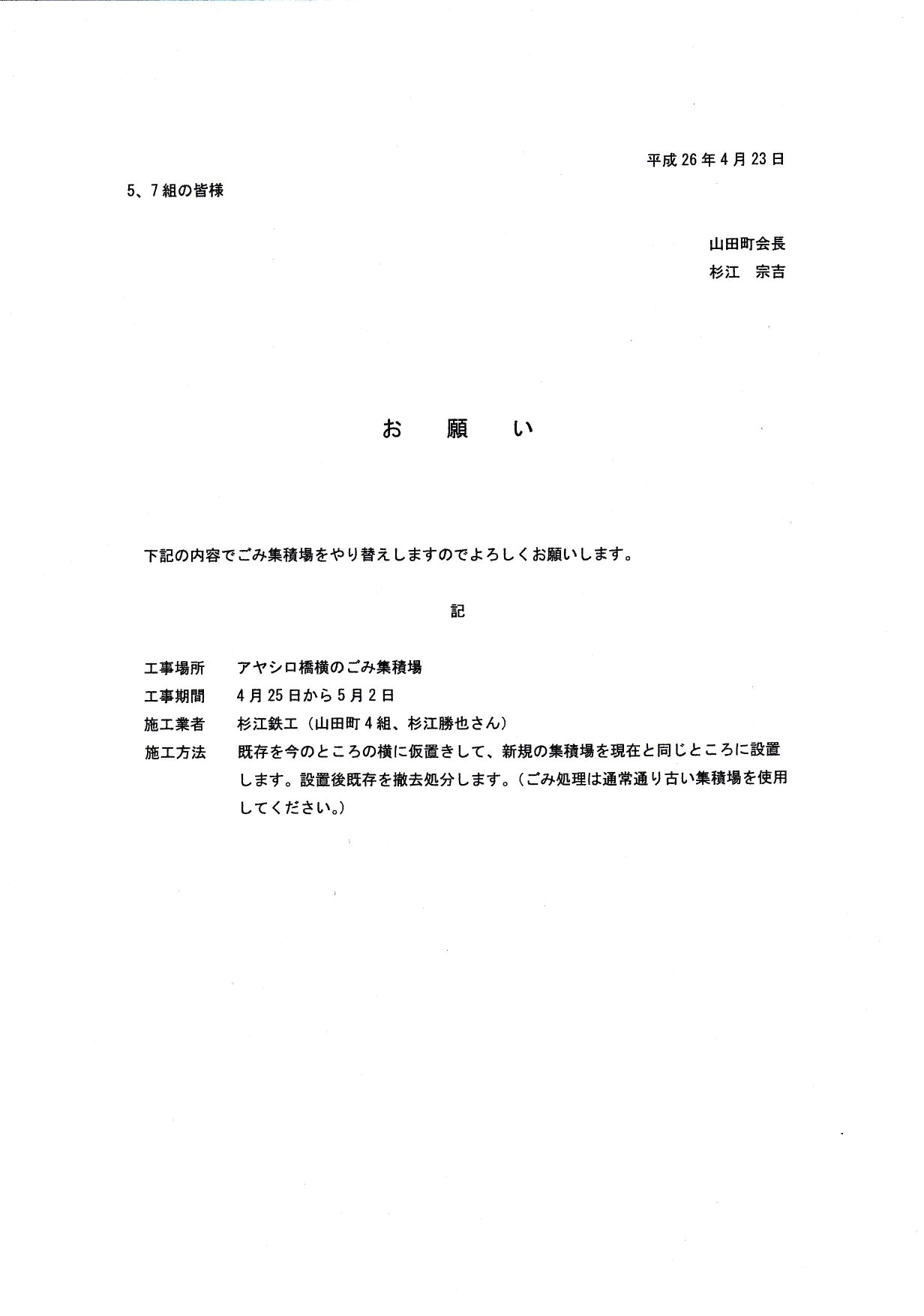 平成26年4月23日

5、7組の皆様

山田町会長
杉江　宗吉

お　願　い

下記の内容でごみ集積場をやり替えしますのでよろしくお願いします。

記

工事場所　アヤシロ橋横のごみ集積場
工事期間　4月25日から5月2日
施工業者　杉江鉄工（山田町4組、杉江勝也さん）
施工方法　既存を今のところの横に仮置きして、新規の集積場を現在と同じところに設置します。設置後既存を撤去処分します。（ごみ処理は通常通り古い集積場を使用してください。）